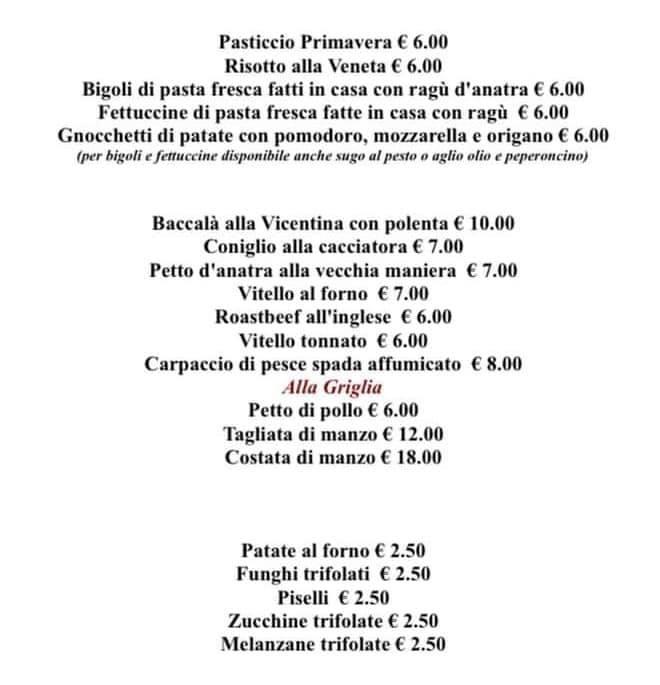 Pasticcio Primavera € 6.00
Risotto alla Veneta € 6.00
Bigoli di pasta fresca fatti in casa con ragù d'anatra € 6.00
Fettuccine di pasta fresca fatte in casa con ragù € 6.00
Gnocchetti di patate con pomodoro, mozzarella e origano € 6.00
(per bigoli e fettuccine disponibile anche sugo al pesto o aglio olio e peperoncino)

Baccalà alla Vicentina con polenta € 10.00
Coniglio alla cacciatora € 7.00
Petto d'anatra alla vecchia maniera € 7.00
Vitello al forno € 7.00
Roastbeef all'inglese € 6.00
Vitello tonnato € 6.00
Carpaccio di pesce spada affumicato € 8.00
Alla Griglia
Petto di pollo € 6.00
Tagliata di manzo € 12.00
Costata di manzo € 18.00

Patate al forno € 2.50
Funghi trifolati € 2.50
Piselli € 2.50
Zucchine trifolate € 2.50
Melanzane trifolate € 2.50